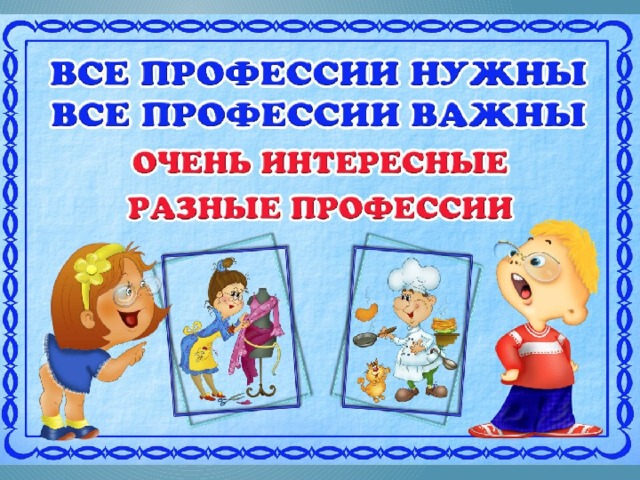 ВСЕ ПРОФЕССИИ НУЖНЫ
ВСЕ ПРОФЕССИИ ВАЖНЫ
ОЧЕНЬ ИНТЕРЕСНЫЕ
РАЗНЫЕ ПРОФЕССИИ